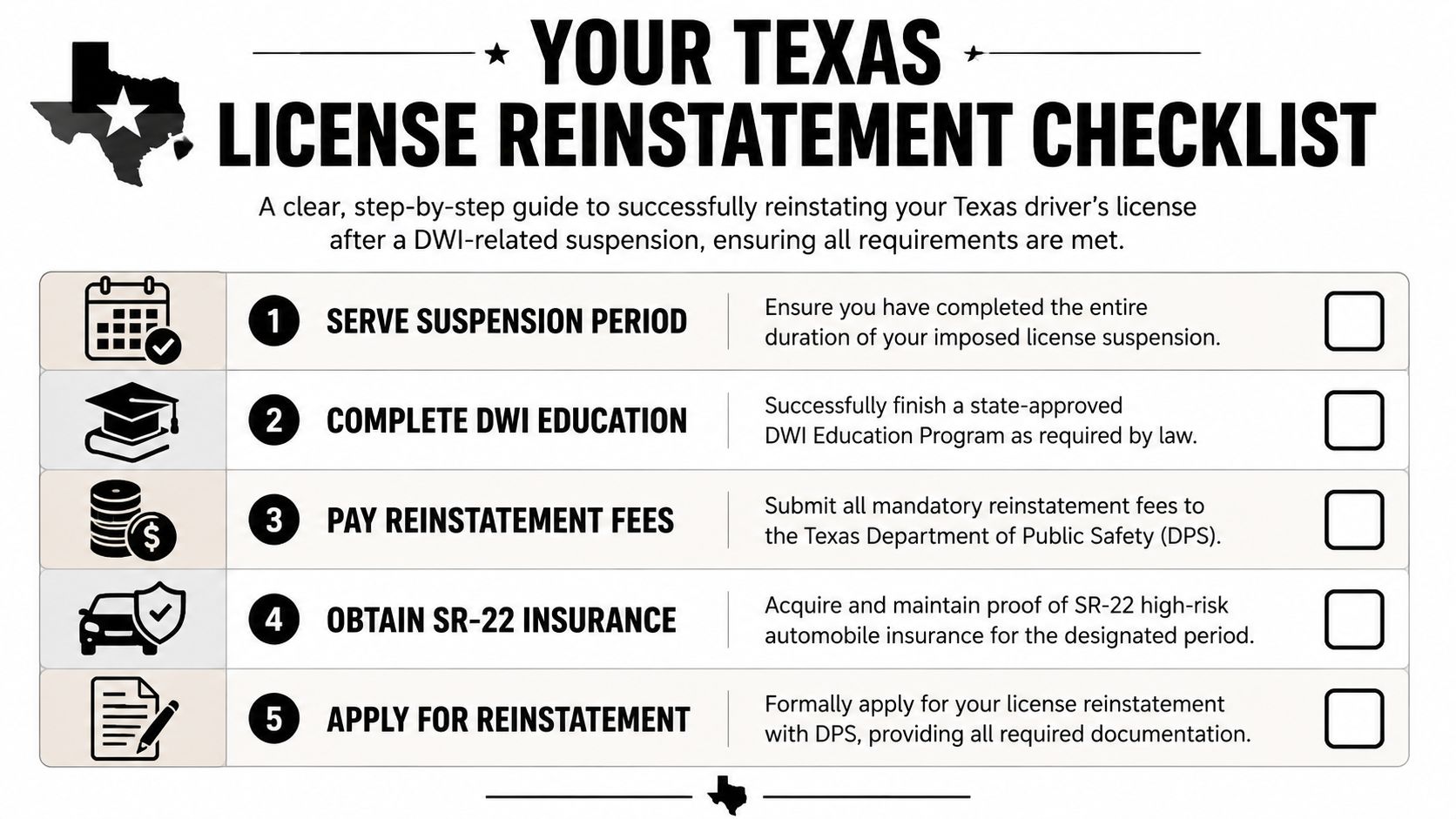 YOUR TEXAS
LICENSE REINSTATEMENT CHECKLIST

A clear, step-by-step guide to successfully reinstating your Texas driver's license after a DWI-related suspension, ensuring all requirements are met.

1 SERVE SUSPENSION PERIOD
Ensure you have completed the entire duration of your imposed license suspension.

2 COMPLETE DWI EDUCATION
Successfully finish a state-approved DWI Education Program as required by law.

3 PAY REINSTATEMENT FEES
Submit all mandatory reinstatement fees to the Texas Department of Public Safety (DPS).

4 OBTAIN SR-22 INSURANCE
Acquire and maintain proof of SR-22 high-risk automobile insurance for the designated period.

5 APPLY FOR REINSTATEMENT
Formally apply for your license reinstatement with DPS, providing all required documentation.